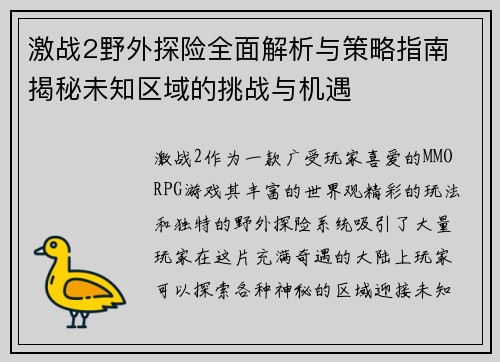 激战2野外探险全面解析与策略指南揭秘未知区域的挑战与机遇

激战2作为一款广受玩家喜爱的MMORPG游戏其丰富的世界观精彩的玩法和独特的野外探险系统吸引了大量玩家在这片充满奇遇的大陆上玩家可以探索各种神秘的区域迎接未知